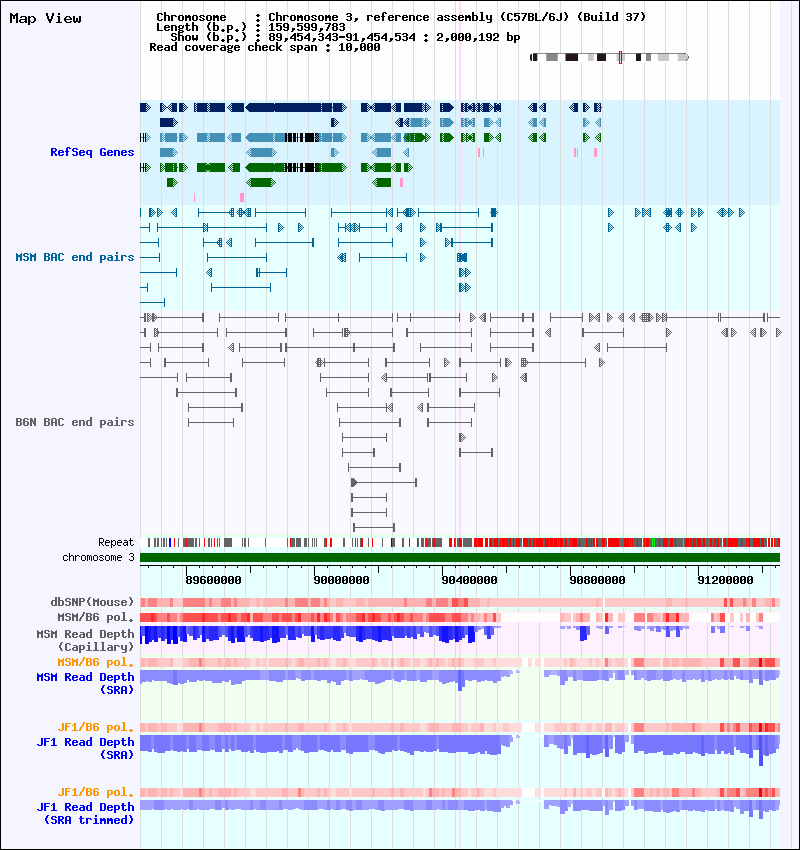 Map View

Chromosome : Chromosome 3, reference assembly (C57BL/6J) (Build 37)
Length (b.p.) : 159,599,783
Show (b.p.) : 89,454,343-91,454,534 : 2,000,192 bp
Read coverage check span : 10,000

RefSeq Genes

MSM BAC end pairs

B6N BAC end pairs

Repeat
chromosome 3

89600000 90000000 90400000 90800000 91200000

dbSNP(Mouse)
MSM/B6 pol.
MSM Read Depth (Capillary)
MSM/B6 pol.
MSM Read Depth (SRA)

JF1/B6 pol.
JF1 Read Depth (SRA)

JF1/B6 pol.
JF1 Read Depth (SRA trimmed)